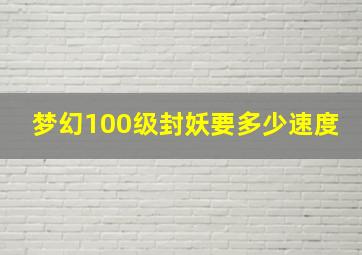 梦幻100级封妖要多少速度